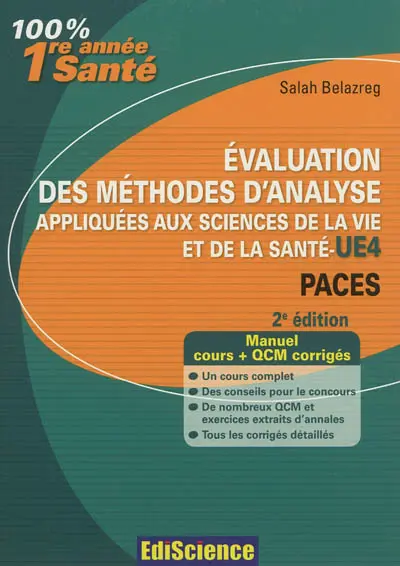 100% 1re année Santé

Salah Belazreg

ÉVALUATION DES MÉTHODES D'ANALYSE APPLIQUÉES AUX SCIENCES DE LA VIE ET DE LA SANTÉ-UE4

PACES

2e édition

Manuel cours + QCM corrigés

Un cours complet
Des conseils pour le concours
De nombreux QCM et exercices extraits d'annales
Tous les corrigés détaillés

EdiScience